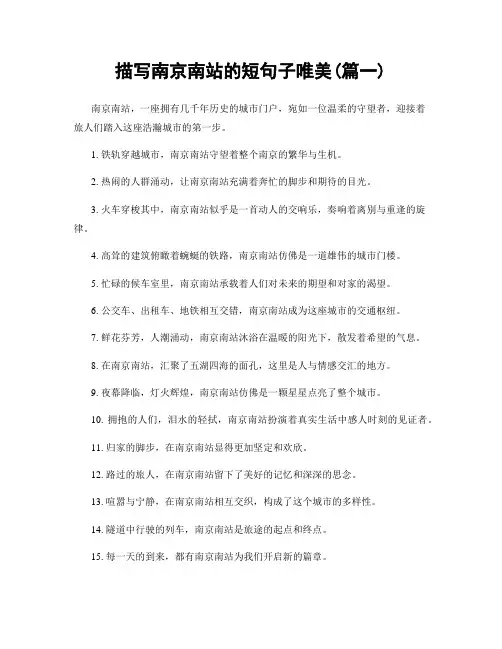 描写南京南站的短句子唯美(篇一)

南京南站，一座拥有几千年历史的城市门户，宛如一位温柔的守望者，迎接着旅人们踏入这座浩瀚城市的第一步。

1. 铁轨穿越城市，南京南站守望着整个南京的繁华与生机。

2. 热闹的人群涌动，让南京南站充满着奔忙的脚步和期待的目光。

3. 火车穿梭其中，南京南站似乎是一首动人的交响乐，奏响着离别与重逢的旋律。

4. 高耸的建筑俯瞰着蜿蜒的铁路，南京南站仿佛是一道雄伟的城市门楼。

5. 忙碌的候车室里，南京南站承载着人们对未来的期望和对家的渴望。

6. 公交车、出租车、地铁相互交错，南京南站成为这座城市的交通枢纽。

7. 鲜花芬芳，人潮涌动，南京南站沐浴在温暖的阳光下，散发着希望的气息。

8. 在南京南站，汇聚了五湖四海的面孔，这里是人与情感交汇的地方。

9. 夜幕降临，灯火辉煌，南京南站仿佛是一颗星星点亮了整个城市。

10. 拥抱的人们，泪水的轻拭，南京南站扮演着真实生活中感人时刻的见证者。

11. 归家的脚步，在南京南站显得更加坚定和欢欣。

12. 路过的旅人，在南京南站留下了美好的记忆和深深的思念。

13. 喧嚣与宁静，在南京南站相互交织，构成了这个城市的多样性。

14. 隧道中行驶的列车，南京南站是旅途的起点和终点。

15. 每一天的到来，都有南京南站为我们开启新的篇章。